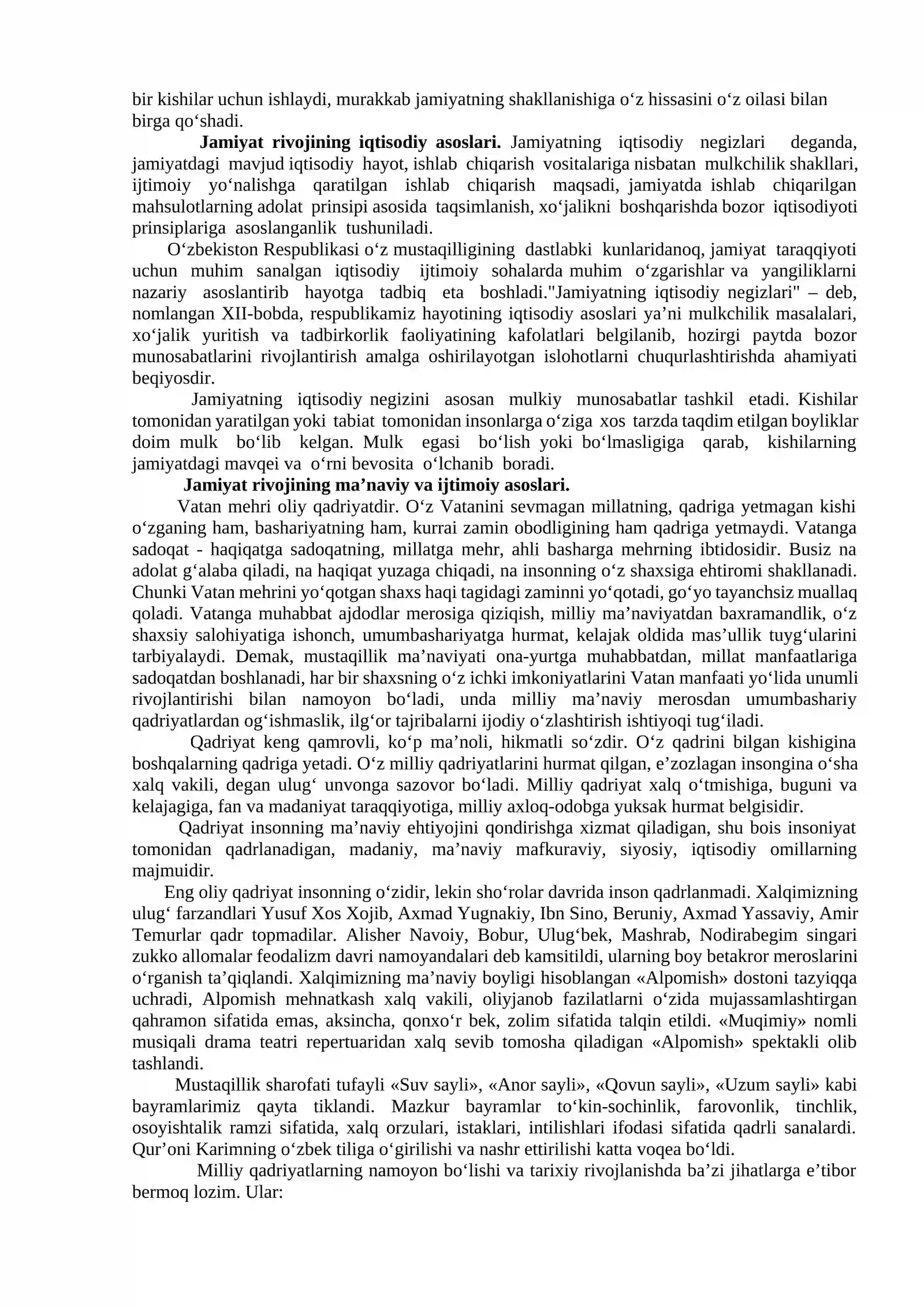 bir kishilar uchun ishlaydi, murakkab jamiyatning shakllanishiga o'z hissasini o'z oilasi bilan birga qo'shadi.

Jamiyat rivojining iqtisodiy asoslari. Jamiyatning iqtisodiy negizlari deganda, jamiyatdagi mavjud iqtisodiy hayot, ishlab chiqarish vositalariga nisbatan mulkchilik shakllari, ijtimoiy yo'nalishga qaratilgan ishlab chiqarish maqsadi, jamiyatda ishlab chiqarilgan mahsulotlarning adolat prinsipi asosida taqsimlanish, xo'jalikni boshqarishda bozor iqtisodiyoti prinsiplariga asoslanganlik tushuniladi.

O'zbekiston Respublikasi o'z mustaqilligining dastlabki kunlaridanoq, jamiyat taraqqiyoti uchun muhim sanalgan iqtisodiy ijtimoiy sohalarda muhim o'zgarishlar va yangiliklarni nazariy asoslantirib hayotga tadbiq eta boshladi."Jamiyatning iqtisodiy negizlari" – deb, nomlangan XII-bobda, respublikamiz hayotining iqtisodiy asoslari ya'ni mulkchilik masalalari, xo'jalik yuritish va tadbirkorlik faoliyatining kafolatlari belgilanib, hozirgi paytda bozor munosabatlarini rivojlantirish amalga oshirilayotgan islohotlarni chuqurlashtirishda ahamiyati beqiyosdir.

Jamiyatning iqtisodiy negizini asosan mulkiy munosabatlar tashkil etadi. Kishilar tomonidan yaratilgan yoki tabiat tomonidan insonlarga o'ziga xos tarzda taqdim etilgan boyliklar doim mulk bo'lib kelgan. Mulk egasi bo'lish yoki bo'lmasligiga qarab, kishilarning jamiyatdagi mavqei va o'rni bevosita o'lchanib boradi.

Jamiyat rivojining ma'naviy va ijtimoiy asoslari.

Vatan mehri oliy qadriyatdir. O'z Vatanini sevmagan millatning, qadriga yetmagan kishi o'zganing ham, bashariyatning ham, kurrai zamin obodligining ham qadriga yetmaydi. Vatanga sadoqat - haqiqatga sadoqatning, millatga mehr, ahli basharga mehrning ibtidosidir. Busiz na adolat g'alaba qiladi, na haqiqat yuzaga chiqadi, na insonning o'z shaxsiga ehtiromi shakllanadi. Chunki Vatan mehrini yo'qotgan shaxs haqi tagidagi zaminni yo'qotadi, go'yo tayanchsiz muallaq qoladi. Vatanga muhabbat ajdodlar merosiga qiziqish, milliy ma'naviyatdan baxramandlik, o'z shaxsiy salohiyatiga ishonch, umumbashariyatga hurmat, kelajak oldida mas'ullik tuyg'ularini tarbiyalaydi. Demak, mustaqillik ma'naviyati ona-yurtga muhabbatdan, millat manfaatlariga sadoqatdan boshlanadi, har bir shaxsning o'z ichki imkoniyatlarini Vatan manfaati yo'lida unumli rivojlantirishi bilan namoyon bo'ladi, unda milliy ma'naviy merosdan umumbashariy qadriyatlardan og'ishmaslik, ilg'or tajribalarni ijodiy o'zlashtirish ishtiyoqi tug'iladi.

Qadriyat keng qamrovli, ko'p ma'noli, hikmatli so'zdir. O'z qadrini bilgan kishigina boshqalarning qadriga yetadi. O'z milliy qadriyatlarini hurmat qilgan, e'zozlagan insongina o'sha xalq vakili, degan ulug' unvonga sazovor bo'ladi. Milliy qadriyat xalq o'tmishiga, buguni va kelajagiga, fan va madaniyat taraqqiyotiga, milliy axloq-odobga yuksak hurmat belgisidir.

Qadriyat insonning ma'naviy ehtiyojini qondirishga xizmat qiladigan, shu bois insoniyat tomonidan qadrlanadigan, madaniy, ma'naviy mafkuraviy, siyosiy, iqtisodiy omillarning majmuidir.

Eng oliy qadriyat insonning o'zidir, lekin sho'rolar davrida inson qadrlanmadi. Xalqimizning ulug' farzandlari Yusuf Xos Xojib, Axmad Yugnakiy, Ibn Sino, Beruniy, Axmad Yassaviy, Amir Temurlar qadr topmadilar. Alisher Navoiy, Bobur, Ulug'bek, Mashrab, Nodirabegim singari zukko allomalar feodalizm davri namoyandalari deb kamsitildi, ularning boy betakror meroslarini o'rganish ta'qiqlandi. Xalqimizning ma'naviy boyligi hisoblangan «Alpomish» dostoni tazyiqqa uchradi, Alpomish mehnatkash xalq vakili, oliyjanob fazilatlarni o'zida mujassamlashtirgan qahramon sifatida emas, aksincha, qonxo'r bek, zolim sifatida talqin etildi. «Muqimiy» nomli musiqali drama teatri repertuaridan xalq sevib tomosha qiladigan «Alpomish» spektakli olib tashlandi.

Mustaqillik sharofati tufayli «Suv sayli», «Anor sayli», «Qovun sayli», «Uzum sayli» kabi bayramlarimiz qayta tiklandi. Mazkur bayramlar to'kin-sochinlik, farovonlik, tinchlik, osoyishtalik ramzi sifatida, xalq orzulari, istaklari, intilishlari ifodasi sifatida qadrli sanalardi. Qur'oni Karimning o'zbek tiliga o'girilishi va nashr ettirilishi katta voqea bo'ldi.

Milliy qadriyatlarning namoyon bo'lishi va tarixiy rivojlanishda ba'zi jihatlarga e'tibor bermoq lozim. Ular: